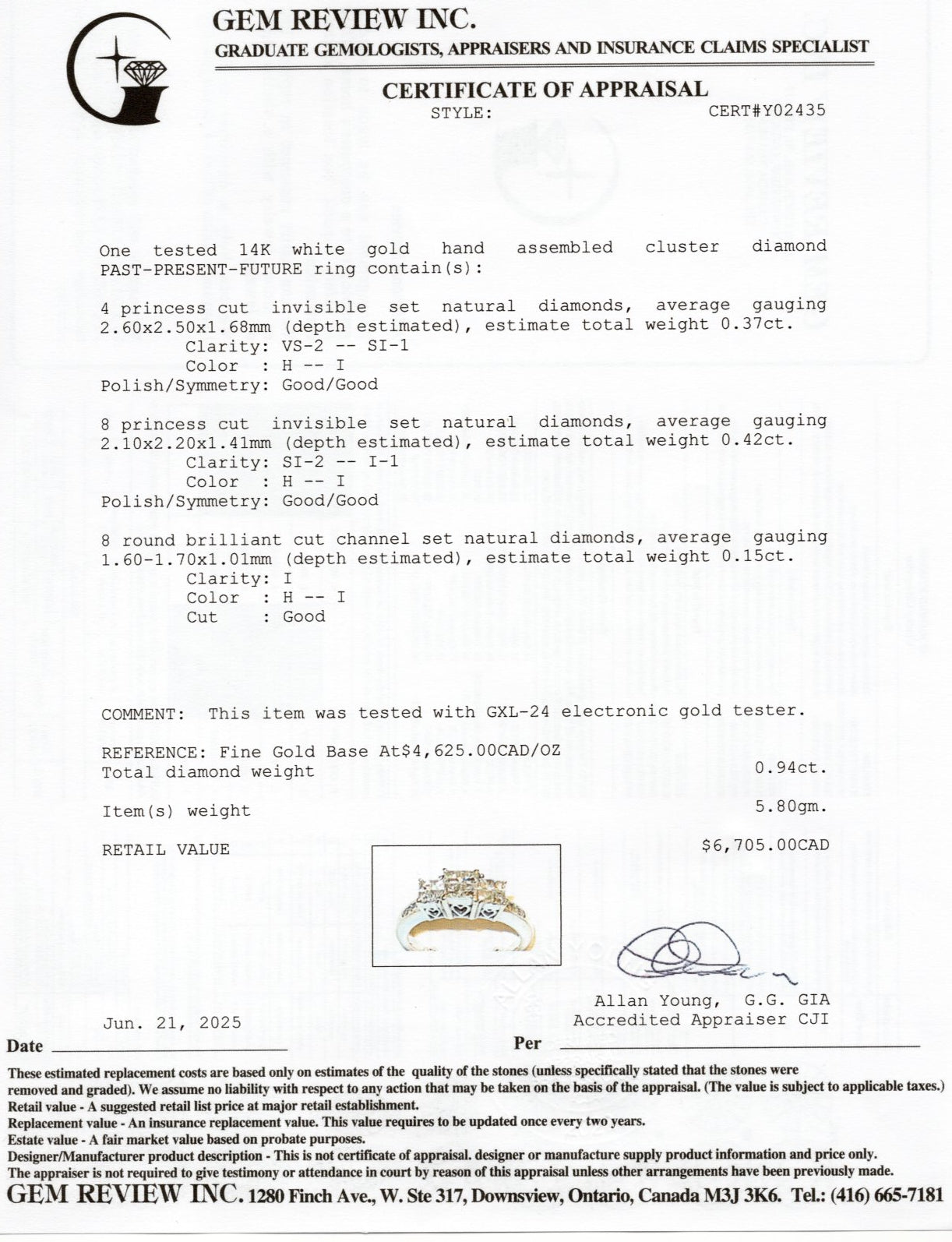 GEM REVIEW INC.
GRADUATE GEMOLOGISTS, APPRAISERS AND INSURANCE CLAIMS SPECIALIST

CERTIFICATE OF APPRAISAL
STYLE: CERT#Y02435

One tested 14K white gold hand assembled cluster diamond PAST-PRESENT-FUTURE ring contain(s):

4 princess cut invisible set natural diamonds, average gauging 2.60x2.50x1.68mm (depth estimated), estimate total weight 0.37ct.
Clarity: VS-2 -- SI-1
Color : H -- I
Polish/Symmetry: Good/Good

8 princess cut invisible set natural diamonds, average gauging 2.10x2.20x1.41mm (depth estimated), estimate total weight 0.42ct.
Clarity: SI-2 -- I-1
Color : H -- I
Polish/Symmetry: Good/Good

8 round brilliant cut channel set natural diamonds, average gauging 1.60-1.70x1.01mm (depth estimated), estimate total weight 0.15ct.
Clarity: I
Color : H -- I
Cut : Good

COMMENT: This item was tested with GXL-24 electronic gold tester.

REFERENCE: Fine Gold Base At$4,625.00CAD/OZ
Total diamond weight 0.94ct.

Item(s) weight 5.80gm.

RETAIL VALUE $6,705.00CAD

Allan Young, G.G. GIA
Accredited Appraiser CJI

Jun. 21, 2025
Date Per

These estimated replacement costs are based only on estimates of the quality of the stones (unless specifically stated that the stones were removed and graded). We assume no liability with respect to any action that may be taken on the basis of the appraisal. (The value is subject to applicable taxes.)
Retail value - A suggested retail list price at major retail establishment.
Replacement value - An insurance replacement value. This value requires to be updated once every two years.
Estate value - A fair market value based on probate purposes.
Designer/Manufacturer product description - This is not certificate of appraisal. designer or manufacture supply product information and price only.
The appraiser is not required to give testimony or attendance in court by reason of this appraisal unless other arrangements have been previously made.
GEM REVIEW INC. 1280 Finch Ave., W. Ste 317, Downsview, Ontario, Canada M3J 3K6. Tel.: (416) 665-7181